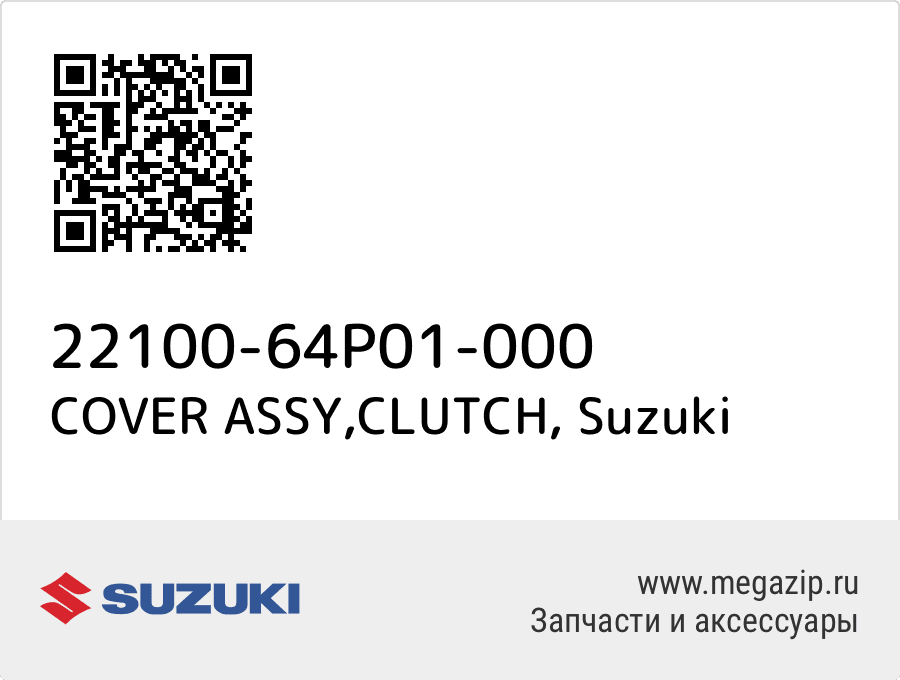 22100-64P01-000
COVER ASSY,CLUTCH, Suzuki

SUZUKI

www.megazip.ru
Запчасти и аксессуары